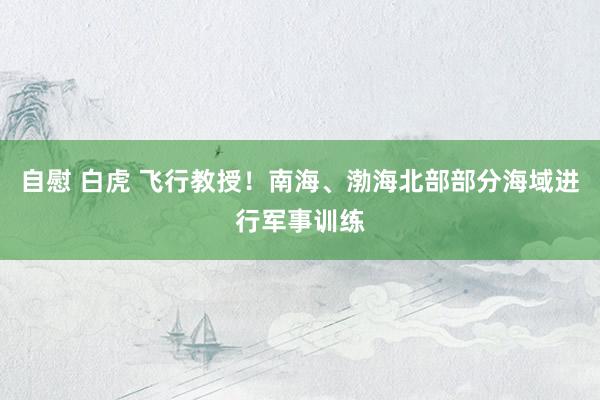 自慰 白虎 飞行教授！南海、渤海北部部分海域进行军事训练